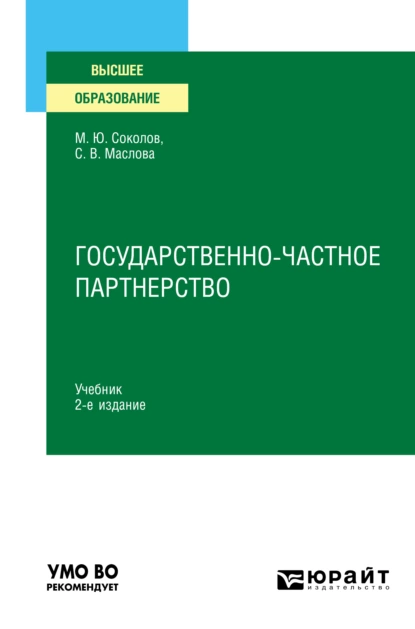 ВЫСШЕЕ
ОБРАЗОВАНИЕ

М. Ю. Соколов,
С. В. Маслова

ГОСУДАРСТВЕННО-ЧАСТНОЕ ПАРТНЕРСТВО

Учебник
2-е издание

УМО ВО
РЕКОМЕНДУЕТ

ЮРАЙТ
издательство